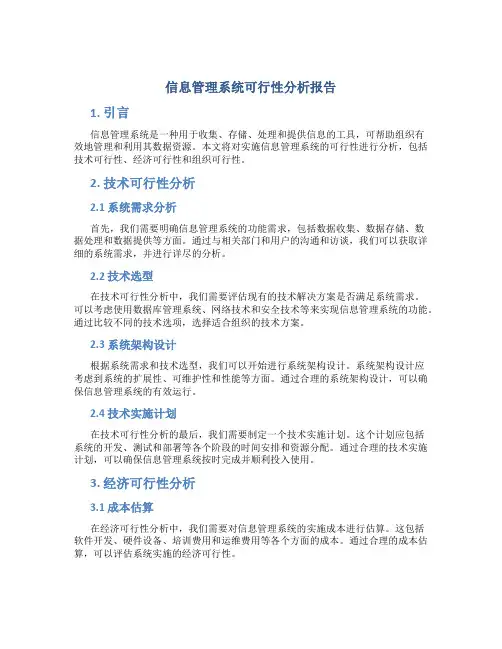 信息管理系统可行性分析报告

1. 引言

信息管理系统是一种用于收集、存储、处理和提供信息的工具，可帮助组织有效地管理和利用其数据资源。本文将对实施信息管理系统的可行性进行分析，包括技术可行性、经济可行性和组织可行性。

2. 技术可行性分析

2.1 系统需求分析

首先，我们需要明确信息管理系统的功能需求，包括数据收集、数据存储、数据处理和数据提供等方面。通过与相关部门和用户的沟通和访谈，我们可以获取详细的系统需求，并进行详尽的分析。

2.2 技术选型

在技术可行性分析中，我们需要评估现有的技术解决方案是否满足系统需求。可以考虑使用数据库管理系统、网络技术和安全技术等来实现信息管理系统的功能。通过比较不同的技术选项，选择适合组织的技术方案。

2.3 系统架构设计

根据系统需求和技术选型，我们可以开始进行系统架构设计。系统架构设计应考虑到系统的扩展性、可维护性和性能等方面。通过合理的系统架构设计，可以确保信息管理系统的有效运行。

2.4 技术实施计划

在技术可行性分析的最后，我们需要制定一个技术实施计划。这个计划应包括系统的开发、测试和部署等各个阶段的时间安排和资源分配。通过合理的技术实施计划，可以确保信息管理系统按时完成并顺利投入使用。

3. 经济可行性分析

3.1 成本估算

在经济可行性分析中，我们需要对信息管理系统的实施成本进行估算。这包括软件开发、硬件设备、培训费用和运维费用等各个方面的成本。通过合理的成本估算，可以评估系统实施的经济可行性。